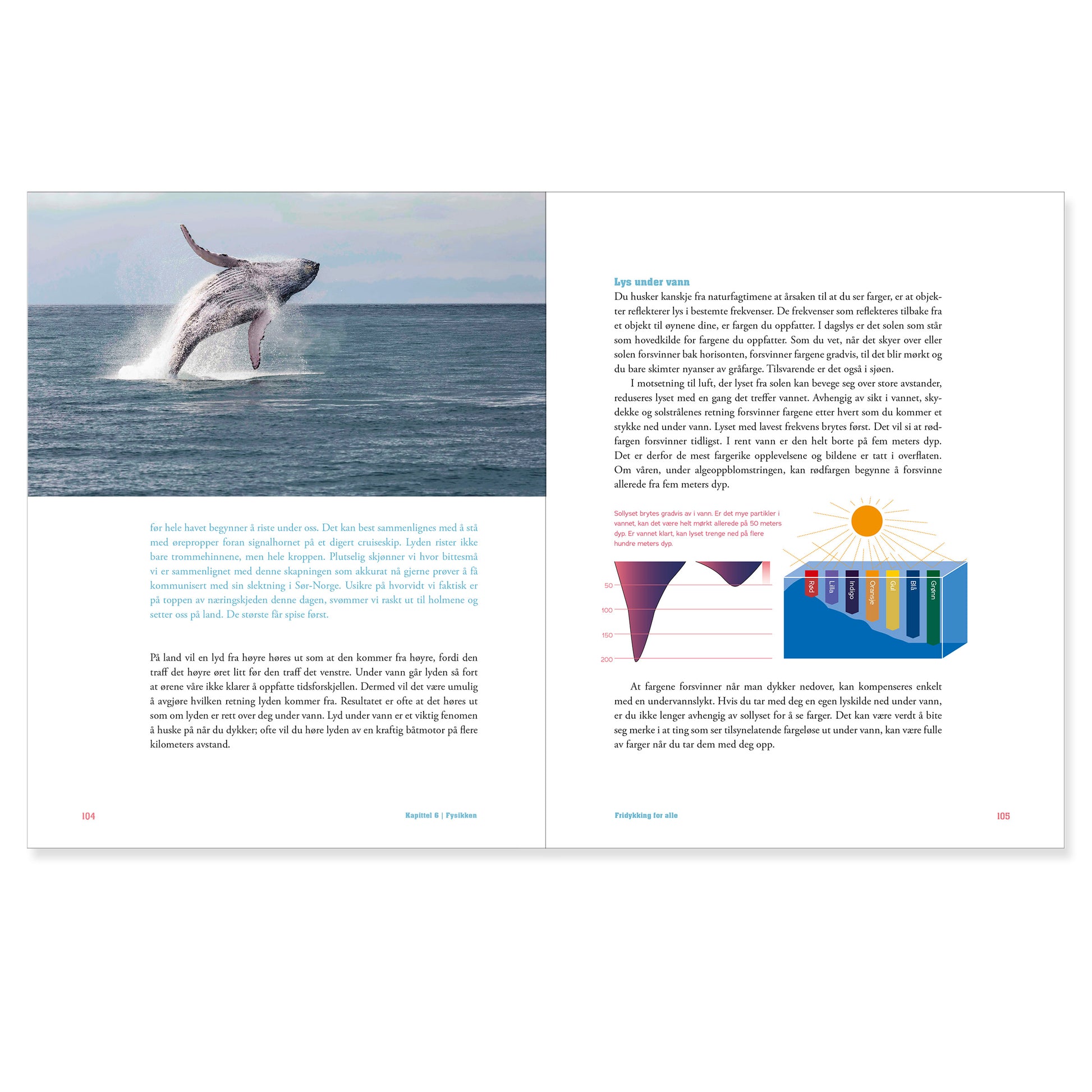 før hele havet begynner å riste under oss. Det kan best sammenlignes med å stå med ørepropper foran signalhornet på et digert cruiseskip. Lyden rister ikke bare trommehinnene, men hele kroppen. Plutselig skjønner vi hvor bittesmå vi er sammenlignet med denne skapningen som akkurat nå gjerne prøver å få kommunisert med sin slektning i Sør-Norge. Usikre på hvorvidt vi faktisk er på toppen av næringskjeden denne dagen, svømmer vi raskt ut til holmene og setter oss på land. De største får spise først.

På land vil en lyd fra høyre høres ut som at den kommer fra høyre, fordi den traff det høyre øret litt før den traff det venstre. Under vann går lyden så fort at ørene våre ikke klarer å oppfatte tidsforskjellen. Dermed vil det være umulig å avgjøre hvilken retning lyden kommer fra. Resultatet er ofte at det høres ut som om lyden er rett over deg under vann. Lyd under vann er et viktig fenomen å huske på når du dykker; ofte vil du høre lyden av en kraftig båtmotor på flere kilometers avstand.

104

Kapittel 6 | Fysikken

Lys under vann

Du husker kanskje fra naturfagtimene at årsaken til at du ser farger, er at objekter reflekterer lys i bestemte frekvenser. De frekvenser som reflekteres tilbake fra et objekt til øynene dine, er fargen du oppfatter. I dagslys er det solen som står som hovedkilde for fargene du oppfatter. Som du vet, når det skyer over eller solen forsvinner bak horisonten, forsvinner fargene gradvis, til det blir mørkt og du bare skimter nyanser av gråfarge. Tilsvarende er det også i sjøen.

I motsetning til luft, der lyset fra solen kan bevege seg over store avstander, reduseres lyset med en gang det treffer vannet. Avhengig av sikt i vannet, skydekke og solstrålenes retning forsvinner fargene etter hvert som du kommer et stykke ned under vann. Lyset med lavest frekvens brytes først. Det vil si at rødfargen forsvinner tidligst. I rent vann er den helt borte på fem meters dyp. Det er derfor de mest fargerike opplevelsene og bildene er tatt i overflaten. Om våren, under algeoppblomstringen, kan rødfargen begynne å forsvinne allerede fra fem meters dyp.

Sollyset brytes gradvis av i vann. Er det mye partikler i vannet, kan det være helt mørkt allerede på 50 meters dyp. Er vannet klart, kan lyset trenge ned på flere hundre meters dyp.

50
100
150
200

Rød
Lilla
Indigo
Oransje
Gul
Blå
Grønn

At fargene forsvinner når man dykker nedover, kan kompenseres enkelt med en undervannslykt. Hvis du tar med deg en egen lyskilde ned under vann, er du ikke lenger avhengig av sollyset for å se farger. Det kan være verdt å bite seg merke i at ting som ser tilsynelatende fargeløse ut under vann, kan være fulle av farger når du tar dem med deg opp.

Fridykking for alle

105